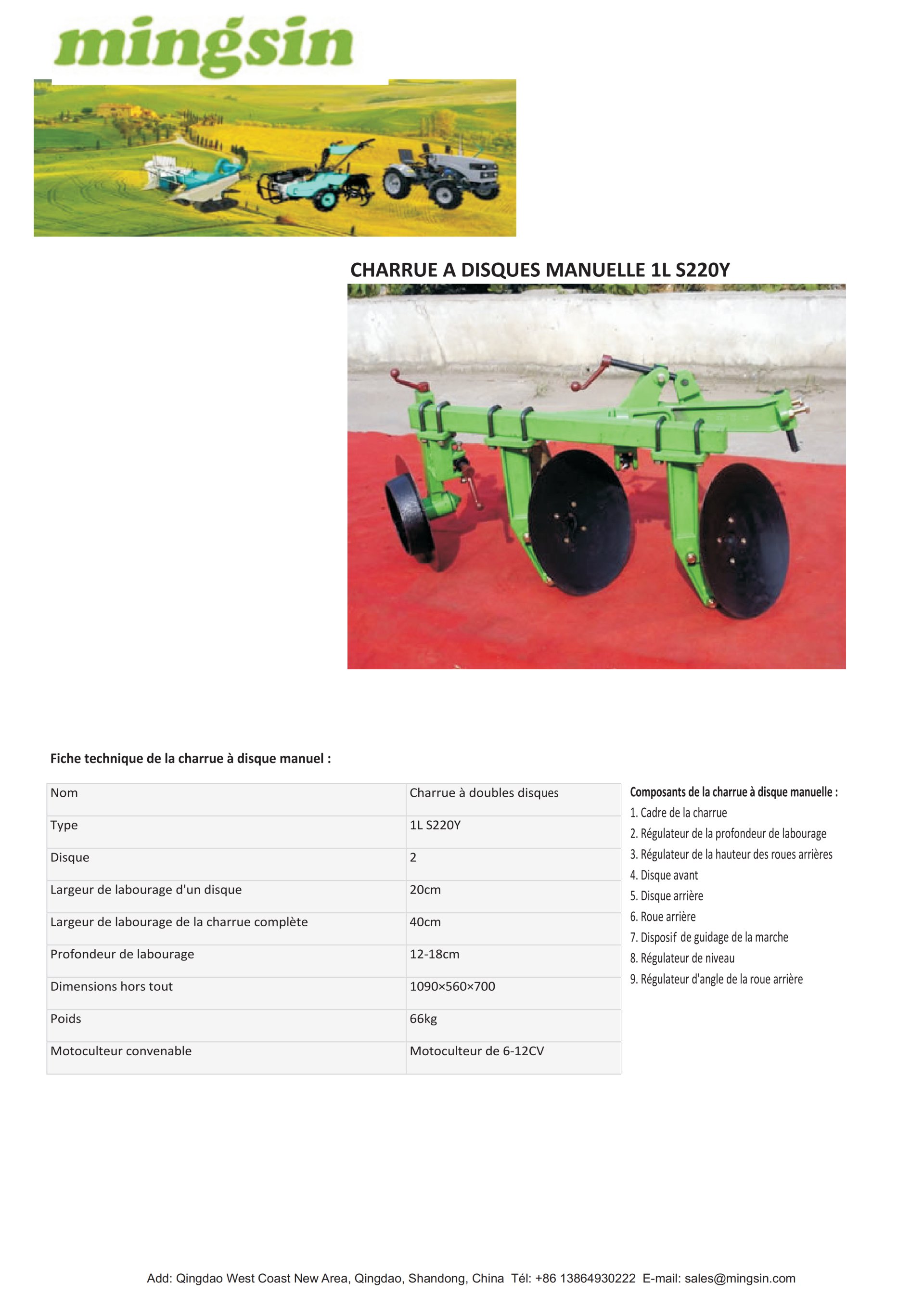 mingsin

CHARRUE A DISQUES MANUELLE 1L S220Y

Fiche technique de la charrue à disque manuel :

| Nom | Charrue à doubles disques |
|---|---|
| Type | 1L S220Y |
| Disque | 2 |
| Largeur de labourage d'un disque | 20cm |
| Largeur de labourage de la charrue complète | 40cm |
| Profondeur de labourage | 12-18cm |
| Dimensions hors tout | 1090×560×700 |
| Poids | 66kg |
| Motoculteur convenable | Motoculteur de 6-12CV |

Composants de la charrue à disque manuelle :
1. Cadre de la charrue
2. Régulateur de la profondeur de labourage
3. Régulateur de la hauteur des roues arrières
4. Disque avant
5. Disque arrière
6. Roue arrière
7. Disposif de guidage de la marche
8. Régulateur de niveau
9. Régulateur d'angle de la roue arrière

Add: Qingdao West Coast New Area, Qingdao, Shandong, China Tél: +86 13864930222 E-mail: sales@mingsin.com